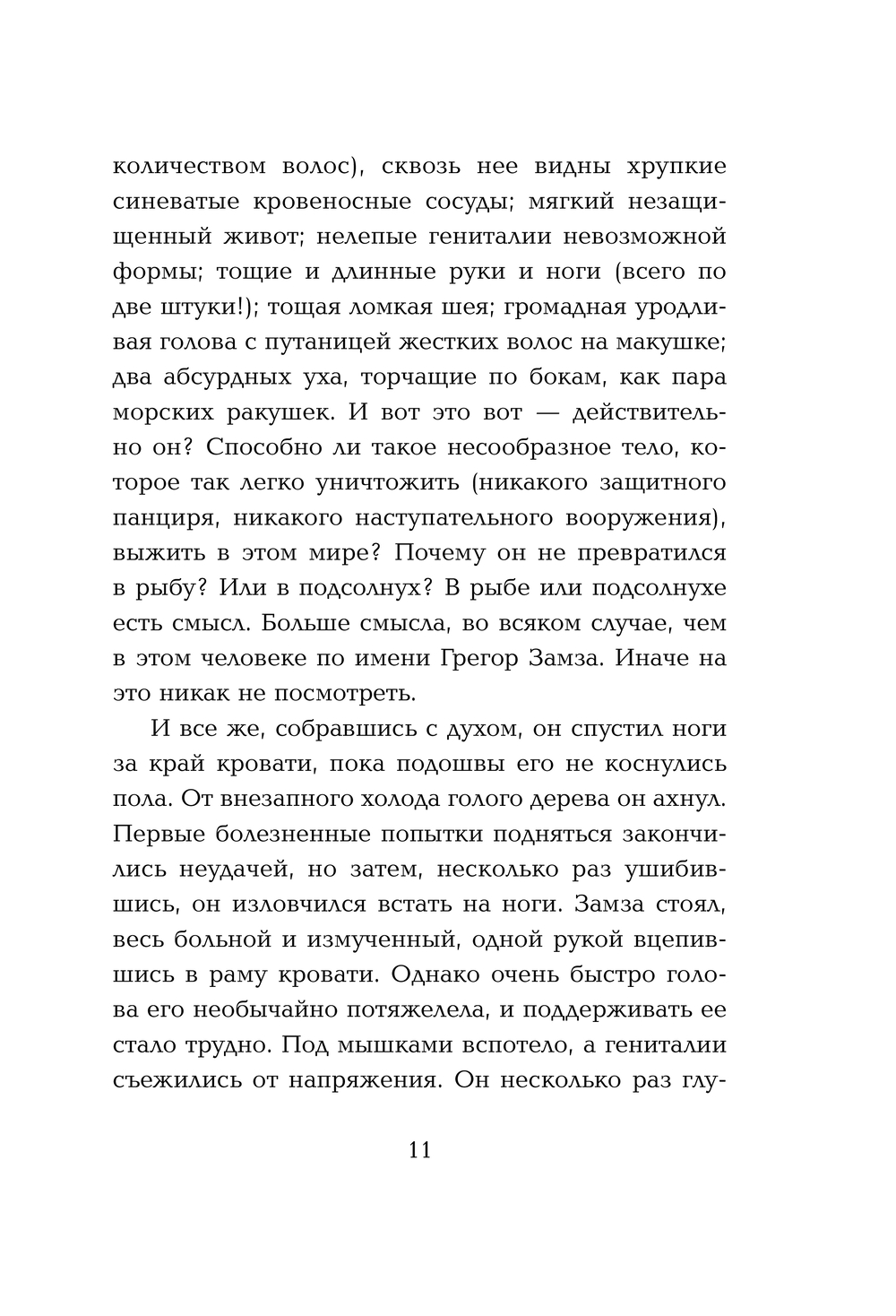 количеством волос), сквозь нее видны хрупкие синеватые кровеносные сосуды; мягкий незащищенный живот; нелепые гениталии невозможной формы; тощие и длинные руки и ноги (всего по две штуки!); тощая ломкая шея; громадная уродливая голова с путаницей жестких волос на макушке; два абсурдных уха, торчащие по бокам, как пара морских ракушек. И вот это вот — действительно он? Способно ли такое несообразное тело, которое так легко уничтожить (никакого защитного панциря, никакого наступательного вооружения), выжить в этом мире? Почему он не превратился в рыбу? Или в подсолнух? В рыбе или подсолнухе есть смысл. Больше смысла, во всяком случае, чем в этом человеке по имени Грегор Замза. Иначе на это никак не посмотреть.

И все же, собравшись с духом, он спустил ноги за край кровати, пока подошвы его не коснулись пола. От внезапного холода голого дерева он ахнул. Первые болезненные попытки подняться закончились неудачей, но затем, несколько раз ушибившись, он изловчился встать на ноги. Замза стоял, весь больной и измученный, одной рукой вцепившись в раму кровати. Однако очень быстро голова его необычайно потяжелела, и поддерживать ее стало трудно. Под мышками вспотело, а гениталии съежились от напряжения. Он несколько раз глу-

11